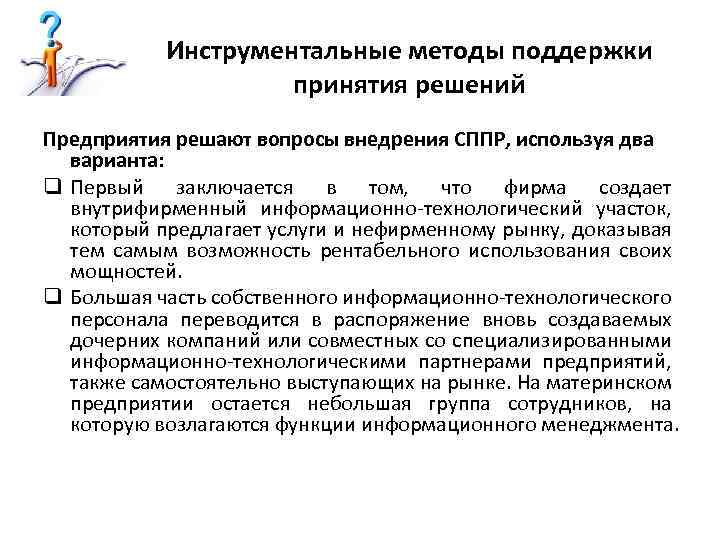 Инструментальные методы поддержки принятия решений

Предприятия решают вопросы внедрения СППР, используя два варианта:

❑ Первый заключается в том, что фирма создает внутрифирменный информационно-технологический участок, который предлагает услуги и нефирменному рынку, доказывая тем самым возможность рентабельного использования своих мощностей.

❑ Большая часть собственного информационно-технологического персонала переводится в распоряжение вновь создаваемых дочерних компаний или совместных со специализированными информационно-технологическими партнерами предприятий, также самостоятельно выступающих на рынке. На материнском предприятии остается небольшая группа сотрудников, на которую возлагаются функции информационного менеджмента.